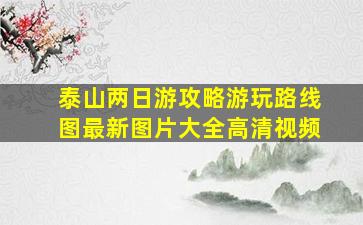 泰山两日游攻略游玩路线图最新图片大全高清视频